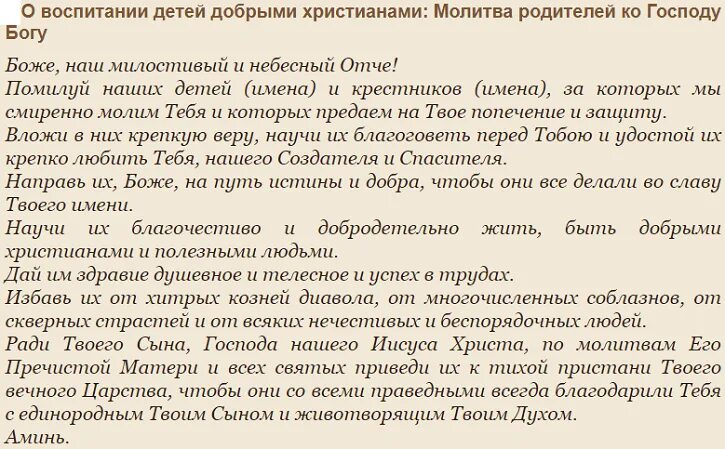 О воспитании детей добрыми христианами: Молитва родителей ко Господу Богу

Боже, наш милостивый и небесный Отче!
Помилуй наших детей (имена) и крестников (имена), за которых мы смиренно молим Тебя и которых предаем на Твое попечение и защиту.
Вложи в них крепкую веру, научи их благоговеть перед Тобою и удостой их крепко любить Тебя, нашего Создателя и Спасителя.
Направь их, Боже, на путь истины и добра, чтобы они все делали во славу Твоего имени.
Научи их благочестиво и добродетельно жить, быть добрыми христианами и полезными людьми.
Дай им здравие душевное и телесное и успех в трудах.
Избавь их от хитрых козней диавола, от многочисленных соблазнов, от скверных страстей и от всяких нечестивых и беспорядочных людей.
Ради Твоего Сына, Господа нашего Иисуса Христа, по молитвам Его Пречистой Матери и всех святых приведи их к тихой пристани Твоего вечного Царства, чтобы они со всеми праведными всегда благодарили Тебя с единородным Твоим Сыном и животворящим Твоим Духом.
Аминь.